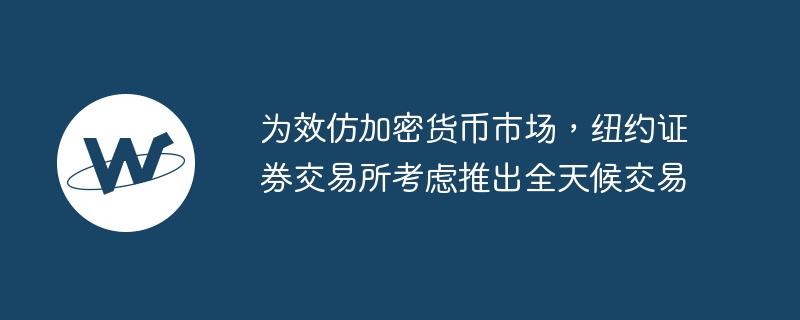 W

为效仿加密货币市场，纽约证券交易所考虑推出全天候交易